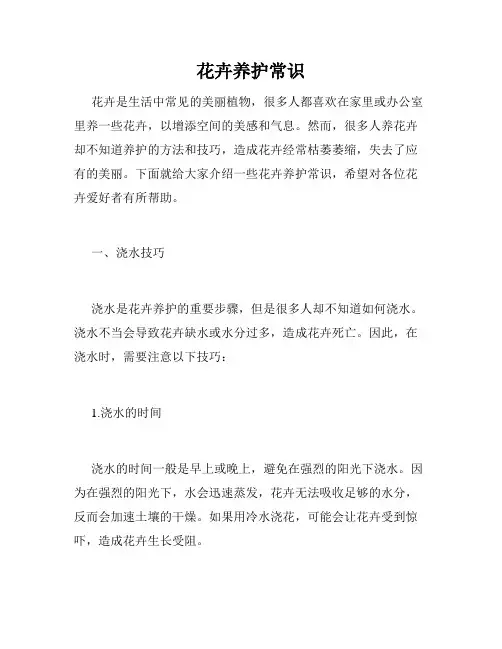 花卉养护常识

花卉是生活中常见的美丽植物，很多人都喜欢在家里或办公室里养一些花卉，以增添空间的美感和气息。然而，很多人养花卉却不知道养护的方法和技巧，造成花卉经常枯萎萎缩，失去了应有的美丽。下面就给大家介绍一些花卉养护常识，希望对各位花卉爱好者有所帮助。

一、浇水技巧

浇水是花卉养护的重要步骤，但是很多人却不知道如何浇水。浇水不当会导致花卉缺水或水分过多，造成花卉死亡。因此，在浇水时，需要注意以下技巧：

1.浇水的时间

浇水的时间一般是早上或晚上，避免在强烈的阳光下浇水。因为在强烈的阳光下，水会迅速蒸发，花卉无法吸收足够的水分，反而会加速土壤的干燥。如果用冷水浇花，可能会让花卉受到惊吓，造成花卉生长受阻。